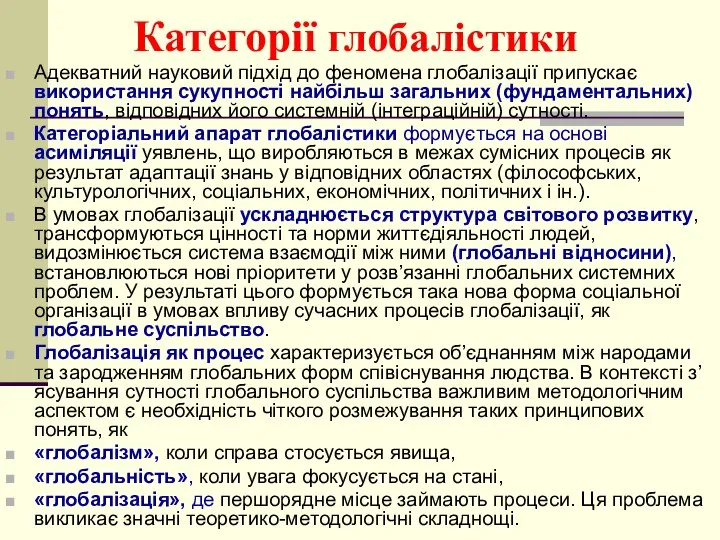 Категорії глобалістики

Адекватний науковий підхід до феномена глобалізації припускає використання сукупності найбільш загальних (фундаментальних) понять, відповідних його системній (інтеграційній) сутності.

Категоріальний апарат глобалістики формується на основі асиміляції уявлень, що виробляються в межах сумісних процесів як результат адаптації знань у відповідних областях (філософських, культурологічних, соціальних, економічних, політичних і ін.).

В умовах глобалізації ускладнюється структура світового розвитку, трансформуються цінності та норми життєдіяльності людей, видозмінюється система взаємодії між ними (глобальні відносини), встановлюються нові пріоритети у розв’язанні глобальних системних проблем. У результаті цього формується така нова форма соціальної організації в умовах впливу сучасних процесів глобалізації, як глобальне суспільство.

Глобалізація як процес характеризується об’єднанням між народами та зародженням глобальних форм співіснування людства. В контексті з’ясування сутності глобального суспільства важливим методологічним аспектом є необхідність чіткого розмежування таких принципових понять, як

«глобалізм», коли справа стосується явища,

«глобальність», коли увага фокусується на стані,

«глобалізація», де першорядне місце займають процеси. Ця проблема викликає значні теоретико-методологічні складнощі.